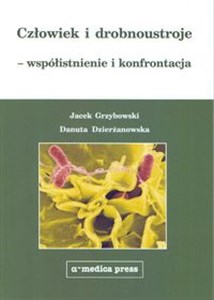 Człowiek i drobnoustroje

– współistnienie i konfrontacja

Jacek Grzybowski

Danuta Dzierżanowska

α·medica press